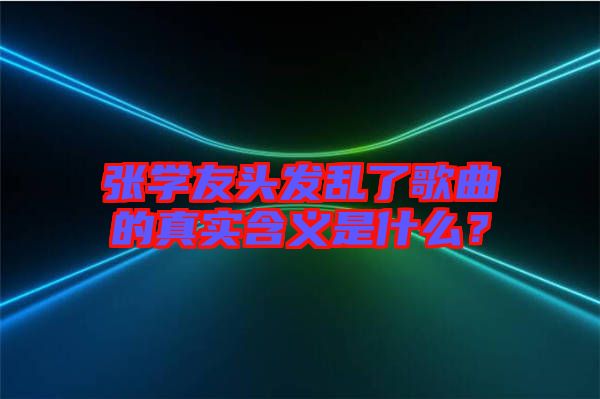 张学友头发乱了歌曲的真实含义是什么？